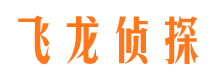 飞龙侦探